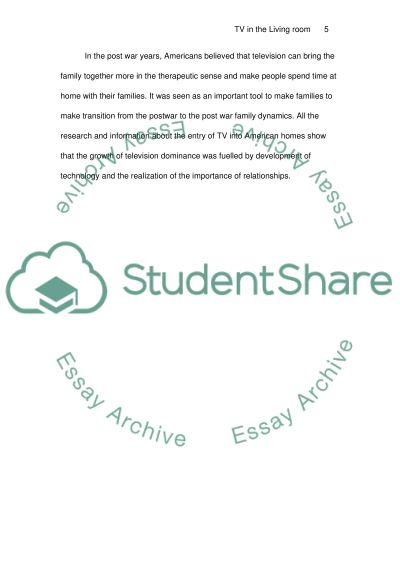 TV in the Living room 5

In the post war years, Americans believed that television can bring the family together more in the therapeutic sense and make people spend time at home with their families. It was seen as an important tool to make families to make transition from the postwar to the post war family dynamics. All the research and information about the entry of TV into American homes show that the growth of television dominance was fuelled by development of technology and the realization of the importance of relationships.

Essay Archive Essay Archive

StudentShare

Essay Archive Essay Archive